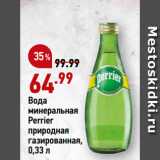 35%
99.99
64.99
Вода минеральная Perrier природная газированная, 0,33 л

Perrier

Mestoskidki.ru